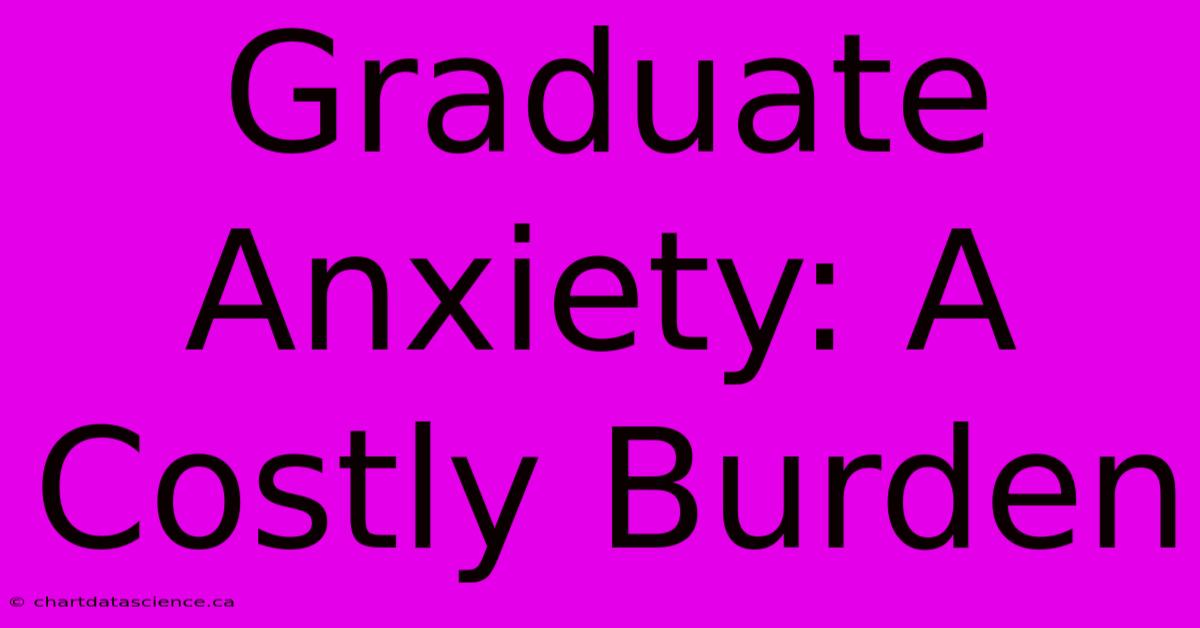 Graduate Anxiety: A Costly Burden

© chartdatascience.ca